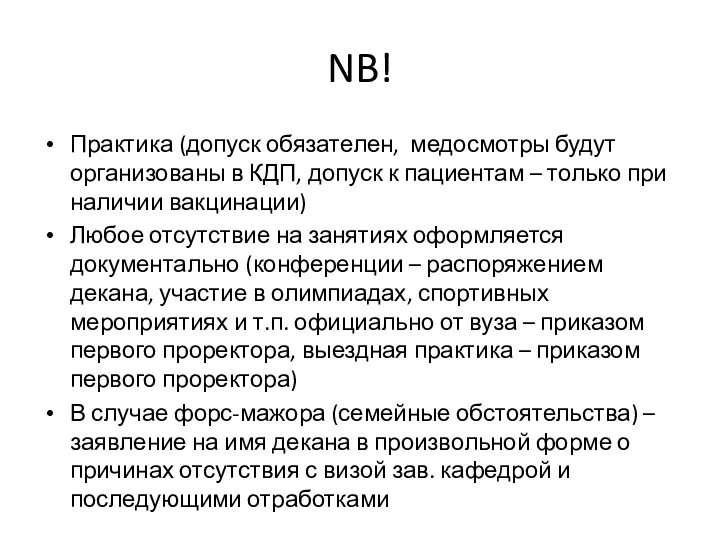 NB!

• Практика (допуск обязателен, медосмотры будут организованы в КДП, допуск к пациентам – только при наличии вакцинации)

• Любое отсутствие на занятиях оформляется документально (конференции – распоряжением декана, участие в олимпиадах, спортивных мероприятиях и т.п. официально от вуза – приказом первого проректора, выездная практика – приказом первого проректора)

• В случае форс-мажора (семейные обстоятельства) – заявление на имя декана в произвольной форме о причинах отсутствия с визой зав. кафедрой и последующими отработками